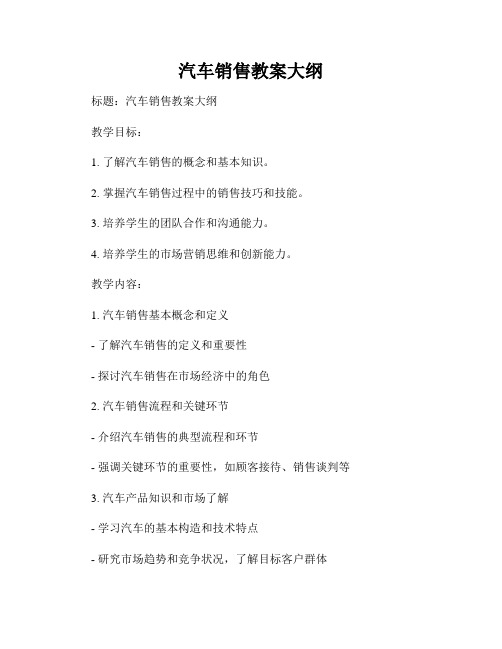 汽车销售教案大纲

标题：汽车销售教案大纲

教学目标：

1. 了解汽车销售的概念和基本知识。

2. 掌握汽车销售过程中的销售技巧和技能。

3. 培养学生的团队合作和沟通能力。

4. 培养学生的市场营销思维和创新能力。

教学内容：

1. 汽车销售基本概念和定义

- 了解汽车销售的定义和重要性

- 探讨汽车销售在市场经济中的角色

2. 汽车销售流程和关键环节

- 介绍汽车销售的典型流程和环节

- 强调关键环节的重要性，如顾客接待、销售谈判等

3. 汽车产品知识和市场了解

- 学习汽车的基本构造和技术特点

- 研究市场趋势和竞争状况，了解目标客户群体